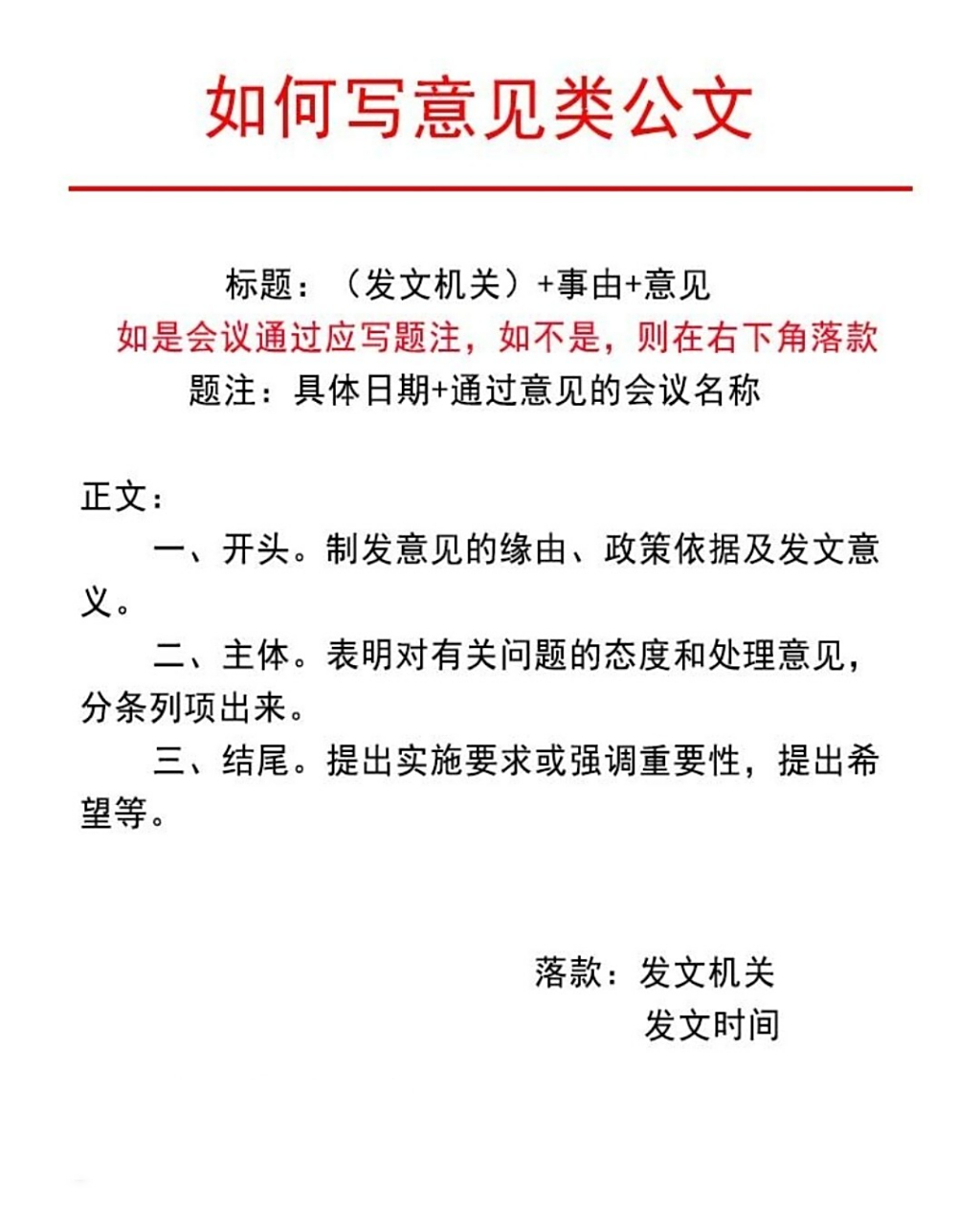 如何写意见类公文

标题：（发文机关）+事由+意见
如是会议通过应写题注，如不是，则在右下角落款
题注：具体日期+通过意见的会议名称

正文：

一、开头。制发意见的缘由、政策依据及发文意义。

二、主体。表明对有关问题的态度和处理意见，分条列项出来。

三、结尾。提出实施要求或强调重要性，提出希望等。

落款：发文机关
发文时间